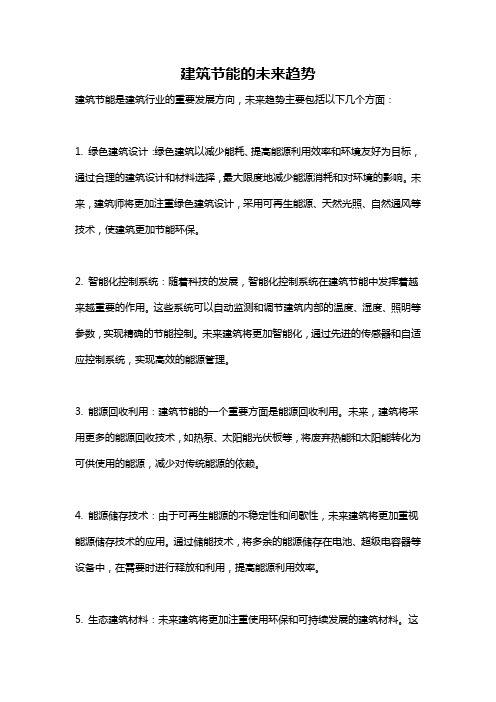 建筑节能的未来趋势

建筑节能是建筑行业的重要发展方向，未来趋势主要包括以下几个方面：

1. 绿色建筑设计：绿色建筑以减少能耗、提高能源利用效率和环境友好为目标，通过合理的建筑设计和材料选择，最大限度地减少能源消耗和对环境的影响。未来，建筑师将更加注重绿色建筑设计，采用可再生能源、天然光照、自然通风等技术，使建筑更加节能环保。

2. 智能化控制系统：随着科技的发展，智能化控制系统在建筑节能中发挥着越来越重要的作用。这些系统可以自动监测和调节建筑内部的温度、湿度、照明等参数，实现精确的节能控制。未来建筑将更加智能化，通过先进的传感器和自适应控制系统，实现高效的能源管理。

3. 能源回收利用：建筑节能的一个重要方面是能源回收利用。未来，建筑将采用更多的能源回收技术，如热泵、太阳能光伏板等，将废弃热能和太阳能转化为可供使用的能源，减少对传统能源的依赖。

4. 能源储存技术：由于可再生能源的不稳定性和间歇性，未来建筑将更加重视能源储存技术的应用。通过储能技术，将多余的能源储存在电池、超级电容器等设备中，在需要时进行释放和利用，提高能源利用效率。

5. 生态建筑材料：未来建筑将更加注重使用环保和可持续发展的建筑材料。这